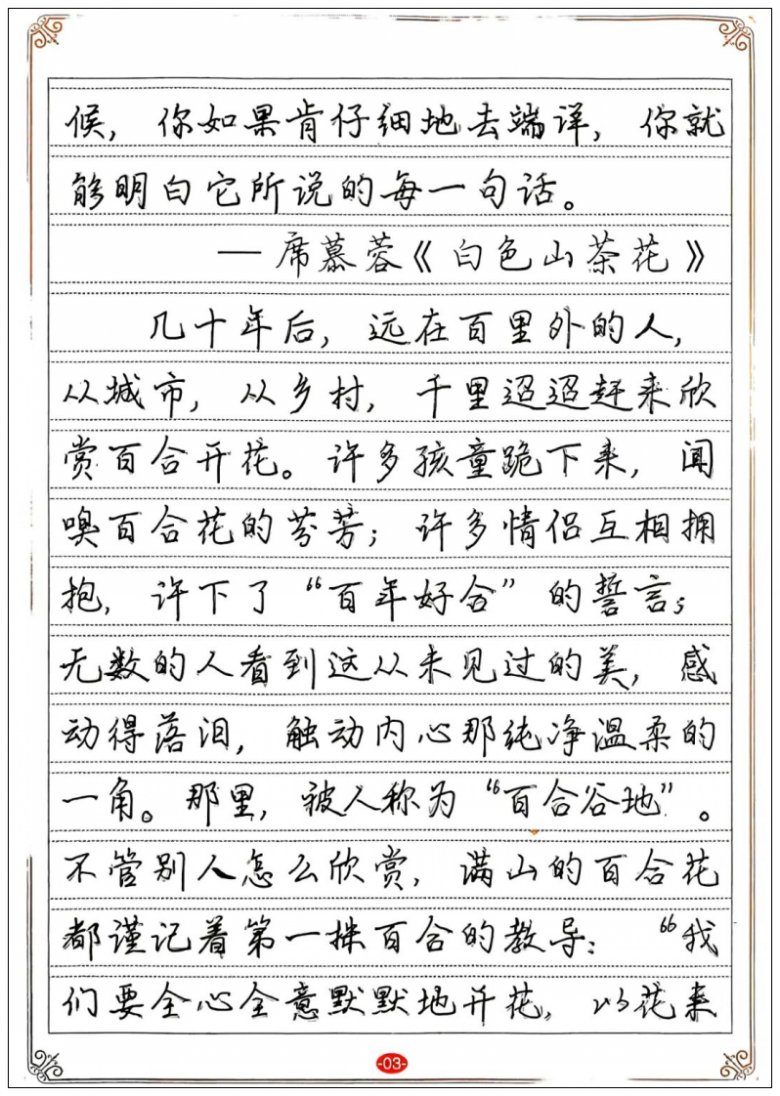 候，你如果肯仔细地去端详，你就能明白它所说的每一句话。

——席慕蓉《白色山茶花》

几十年后，远在百里外的人，从城市，从乡村，千里迢迢赶来欣赏百合开花。许多孩童跪下来，闻嗅百合花的芬芳；许多情侣互相拥抱，许下了“百年好合”的誓言；无数的人看到这从未见过的美，感动得落泪，触动内心那纯净温柔的一角。那里，被人称为“百合谷地”。不管别人怎么欣赏，满山的百合花都谨记着第一株百合的教导：“我们要全心全意默默地开花，以花来

-03-